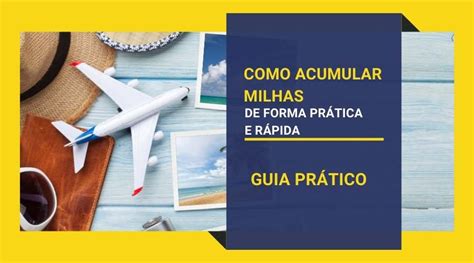 COMO ACUMULAR MILHAS
DE FORMA PRÁTICA E RÁPIDA

GUIA PRÁTICO